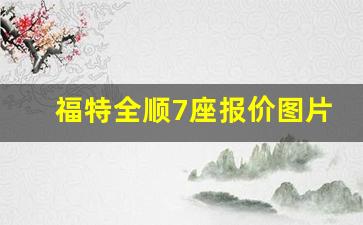 福特全顺7座报价图片